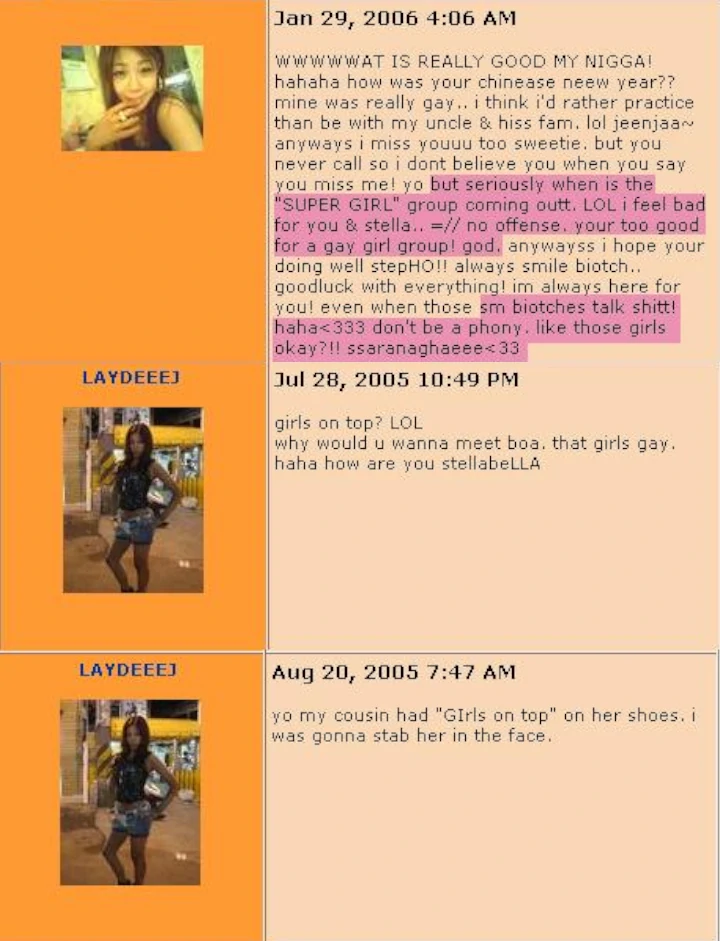 Jan 29, 2006 4:06 AM

WWWWWAT IS REALLY GOOD MY NIGGA! hahaha how was your chinease neew year?? mine was really gay.. i think i'd rather practice than be with my uncle & hiss fam. lol jeenjaa~ anyways i miss youuu too sweetie. but you never call so i dont believe you when you say you miss me! yo but seriously when is the "SUPER GIRL" group coming outt. LOL i feel bad for you & stella.. =// no offense. your too good for a gay girl group! god. anywayss i hope your doing well stepHO!! always smile biotch.. goodluck with everything! im always here for you! even when those sm biotches talk shitt! haha<333 don't be a phony. like those girls okay?!! ssaranaghaeee<33

LAYDEEEJ

Jul 28, 2005 10:49 PM

girls on top? LOL
why would u wanna meet boa. that girls gay. haha how are you stellabeLLA

LAYDEEEJ

Aug 20, 2005 7:47 AM

yo my cousin had "GIrls on top" on her shoes. i was gonna stab her in the face.